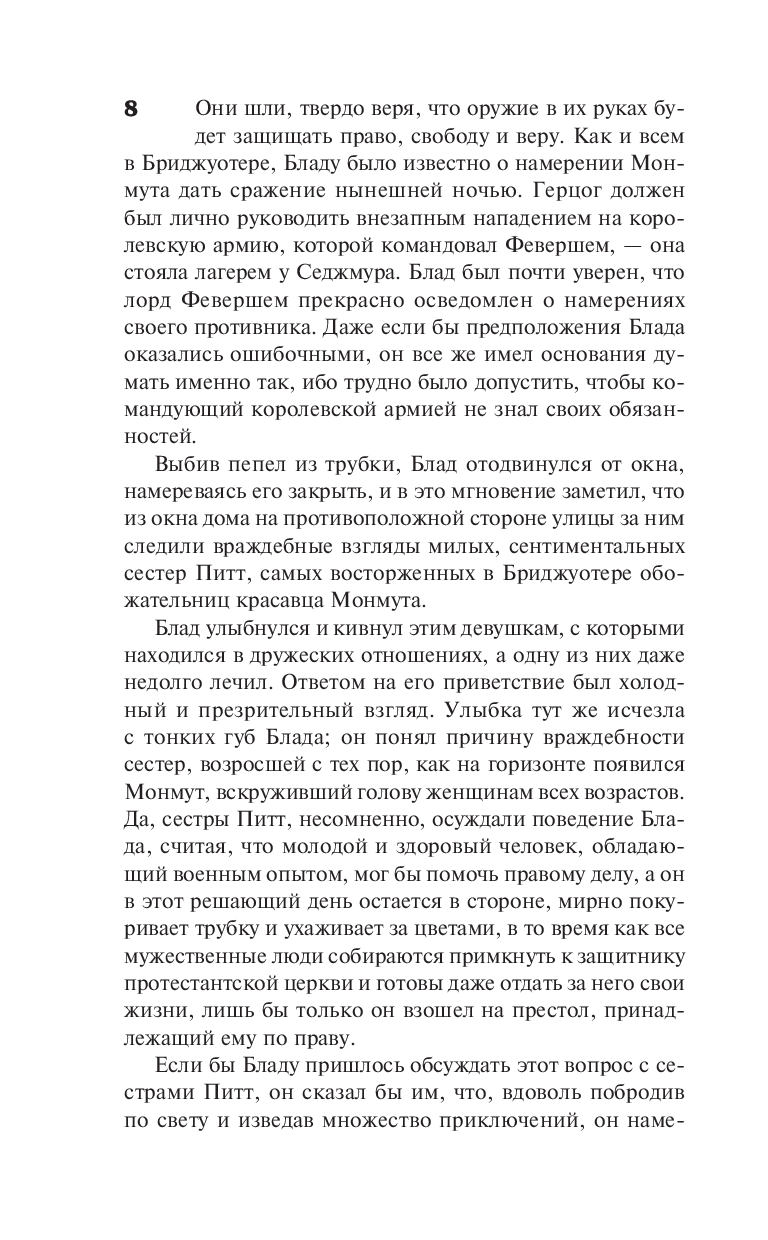 8

Они шли, твердо веря, что оружие в их руках будет защищать право, свободу и веру. Как и всем в Бриджуотере, Бладу было известно о намерении Монмута дать сражение нынешней ночью. Герцог должен был лично руководить внезапным нападением на королевскую армию, которой командовал Февершем, — она стояла лагерем у Седжмура. Блад был почти уверен, что лорд Февершем прекрасно осведомлен о намерениях своего противника. Даже если бы предположения Блада оказались ошибочными, он все же имел основания думать именно так, ибо трудно было допустить, чтобы командующий королевской армией не знал своих обязанностей.

Выбив пепел из трубки, Блад отодвинулся от окна, намереваясь его закрыть, и в это мгновение заметил, что из окна дома на противоположной стороне улицы за ним следили враждебные взгляды милых, сентиментальных сестер Питт, самых восторженных в Бриджуотере обожательниц красавца Монмута.

Блад улыбнулся и кивнул этим девушкам, с которыми находился в дружеских отношениях, а одну из них даже недолго лечил. Ответом на его приветствие был холодный и презрительный взгляд. Улыбка тут же исчезла с тонких губ Блада; он понял причину враждебности сестер, возросшей с тех пор, как на горизонте появился Монмут, вскруживший голову женщинам всех возрастов. Да, сестры Питт, несомненно, осуждали поведение Блада, считая, что молодой и здоровый человек, обладающий военным опытом, мог бы помочь правому делу, а он в этот решающий день остается в стороне, мирно покуривает трубку и ухаживает за цветами, в то время как все мужественные люди собираются примкнуть к защитнику протестантской церкви и готовы даже отдать за него свои жизни, лишь бы только он взошел на престол, принадлежащий ему по праву.

Если бы Бладу пришлось обсуждать этот вопрос с сестрами Питт, он сказал бы им, что, вдоволь побродив по свету и изведав множество приключений, он наме-